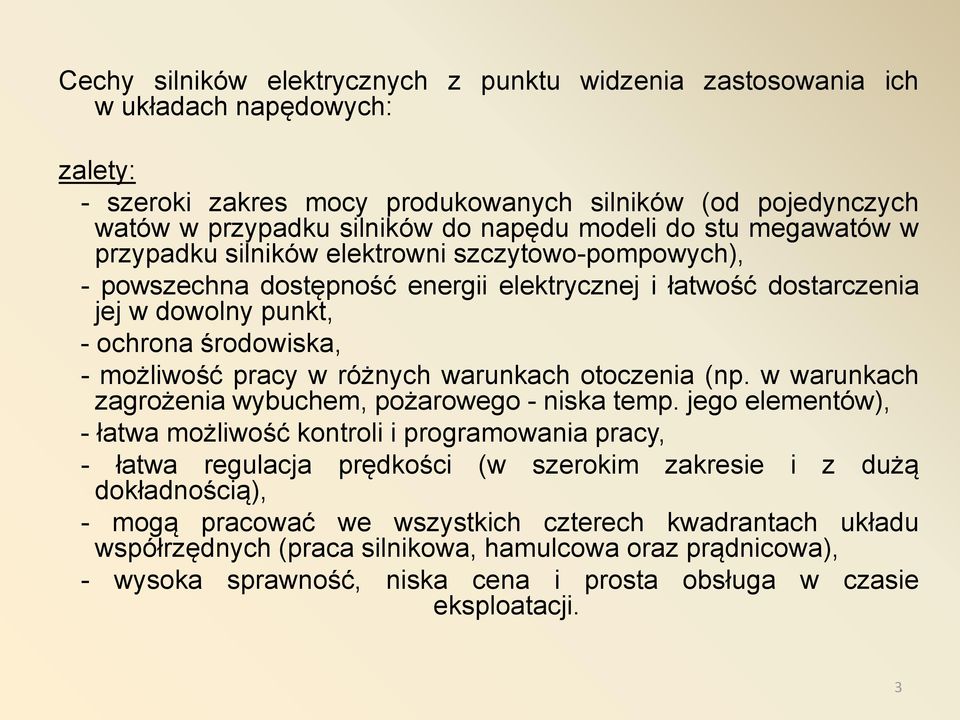 Cechy silników elektrycznych z punktu widzenia zastosowania ich w układach napędowych:

zalety:
- szeroki zakres mocy produkowanych silników (od pojedynczych watów w przypadku silników do napędu modeli do stu megawatów w przypadku silników elektrowni szczytowo-pompowych),
- powszechna dostępność energii elektrycznej i łatwość dostarczenia jej w dowolny punkt,
- ochrona środowiska,
- możliwość pracy w różnych warunkach otoczenia (np. w warunkach zagrożenia wybuchem, pożarowego - niska temp. jego elementów),
- łatwa możliwość kontroli i programowania pracy,
- łatwa regulacja prędkości (w szerokim zakresie i z dużą dokładnością),
- mogą pracować we wszystkich czterech kwadrantach układu współrzędnych (praca silnikowa, hamulcowa oraz prądnicowa),
- wysoka sprawność, niska cena i prosta obsługa w czasie eksploatacji.

3